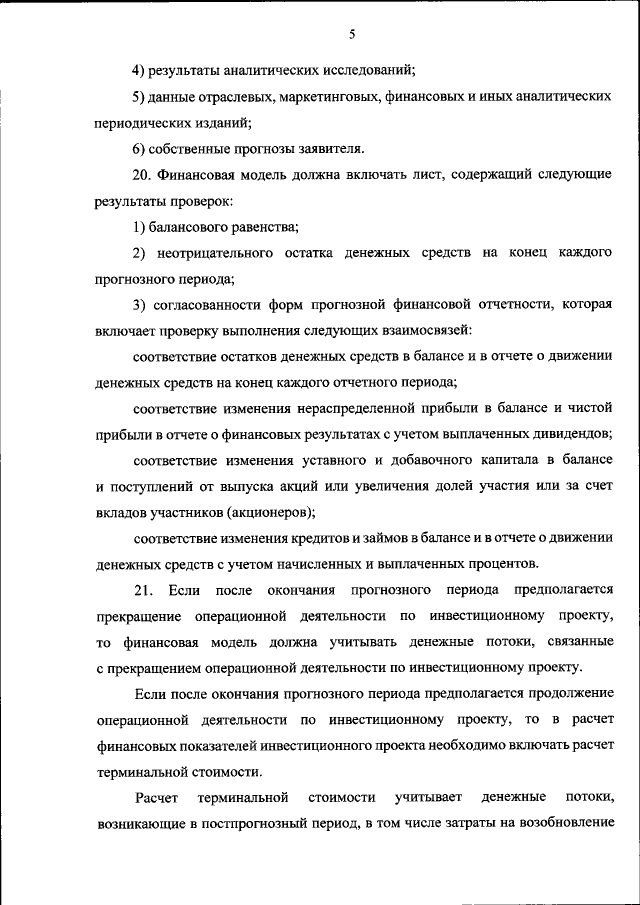 5

4) результаты аналитических исследований;

5) данные отраслевых, маркетинговых, финансовых и иных аналитических периодических изданий;

6) собственные прогнозы заявителя.

20. Финансовая модель должна включать лист, содержащий следующие результаты проверок:

1) балансового равенства;

2) неотрицательного остатка денежных средств на конец каждого прогнозного периода;

3) согласованности форм прогнозной финансовой отчетности, которая включает проверку выполнения следующих взаимосвязей:

соответствие остатков денежных средств в балансе и в отчете о движении денежных средств на конец каждого отчетного периода;

соответствие изменения нераспределенной прибыли в балансе и чистой прибыли в отчете о финансовых результатах с учетом выплаченных дивидендов;

соответствие изменения уставного и добавочного капитала в балансе и поступлений от выпуска акций или увеличения долей участия или за счет вкладов участников (акционеров);

соответствие изменения кредитов и займов в балансе и в отчете о движении денежных средств с учетом начисленных и выплаченных процентов.

21. Если после окончания прогнозного периода предполагается прекращение операционной деятельности по инвестиционному проекту, то финансовая модель должна учитывать денежные потоки, связанные с прекращением операционной деятельности по инвестиционному проекту.

Если после окончания прогнозного периода предполагается продолжение операционной деятельности по инвестиционному проекту, то в расчет финансовых показателей инвестиционного проекта необходимо включать расчет терминальной стоимости.

Расчет терминальной стоимости учитывает денежные потоки, возникающие в постпрогнозный период, в том числе затраты на возобновление